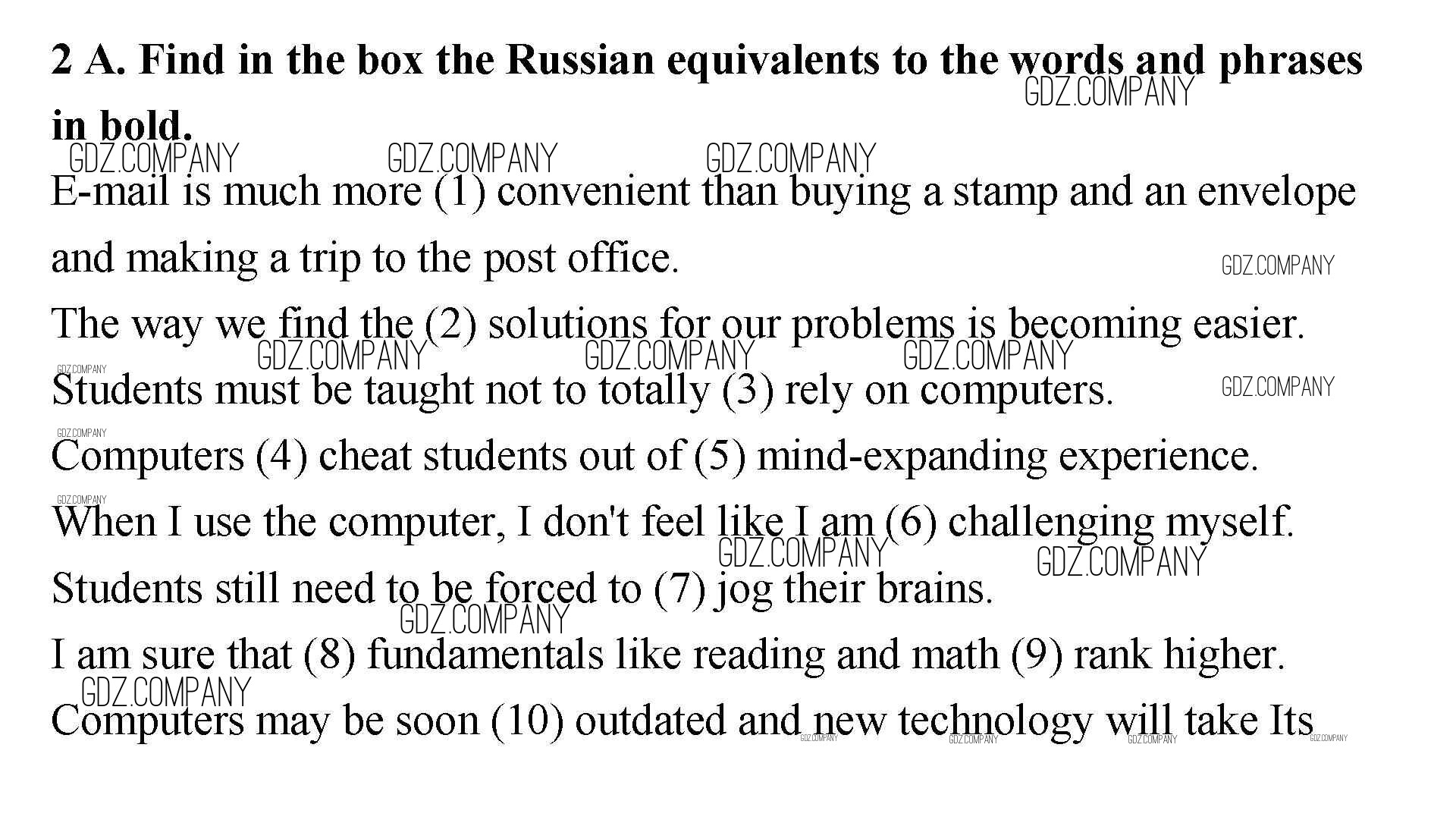 2 A. Find in the box the Russian equivalents to the words and phrases in bold.

GDZ.COMPANY

E-mail is much more (1) convenient than buying a stamp and an envelope and making a trip to the post office.

The way we find the (2) solutions for our problems is becoming easier.

Students must be taught not to totally (3) rely on computers.

Computers (4) cheat students out of (5) mind-expanding experience.

When I use the computer, I don't feel like I am (6) challenging myself.

Students still need to be forced to (7) jog their brains.

I am sure that (8) fundamentals like reading and math (9) rank higher.

Computers may be soon (10) outdated and new technology will take Its